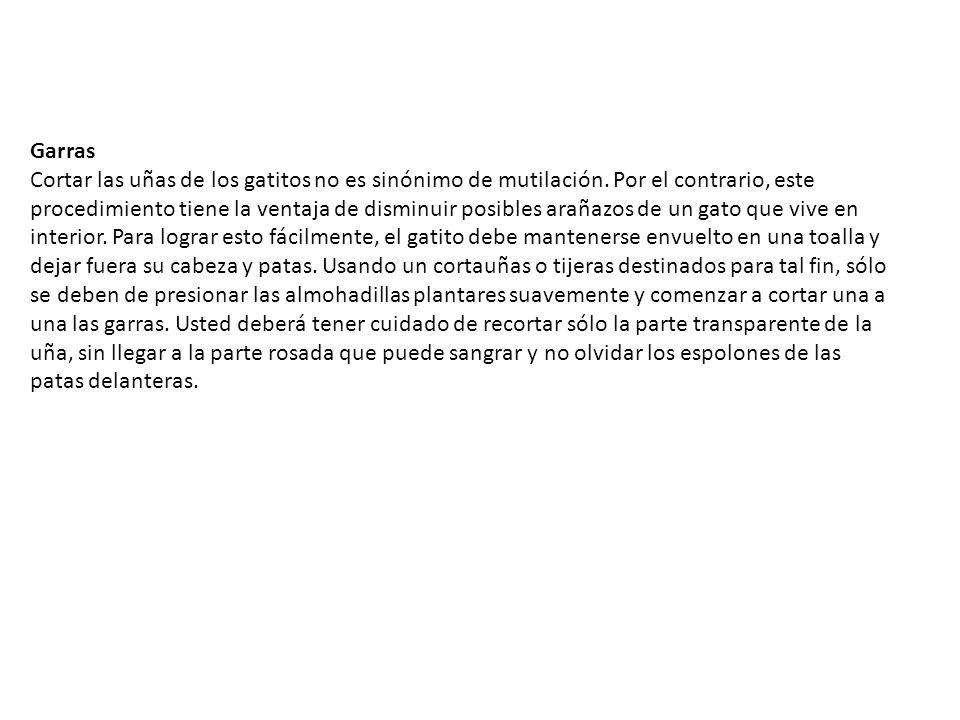 Garras
Cortar las uñas de los gatitos no es sinónimo de mutilación. Por el contrario, este procedimiento tiene la ventaja de disminuir posibles arañazos de un gato que vive en interior. Para lograr esto fácilmente, el gatito debe mantenerse envuelto en una toalla y dejar fuera su cabeza y patas. Usando un cortauñas o tijeras destinados para tal fin, sólo se deben de presionar las almohadillas plantares suavemente y comenzar a cortar una a una las garras. Usted deberá tener cuidado de recortar sólo la parte transparente de la uña, sin llegar a la parte rosada que puede sangrar y no olvidar los espolones de las patas delanteras.